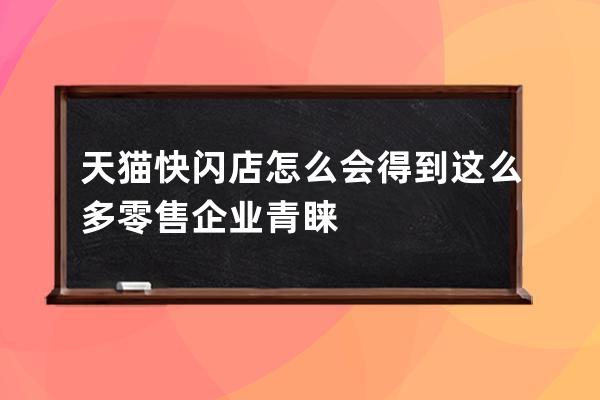 天猫快闪店怎么会得到这么多零售企业青睐